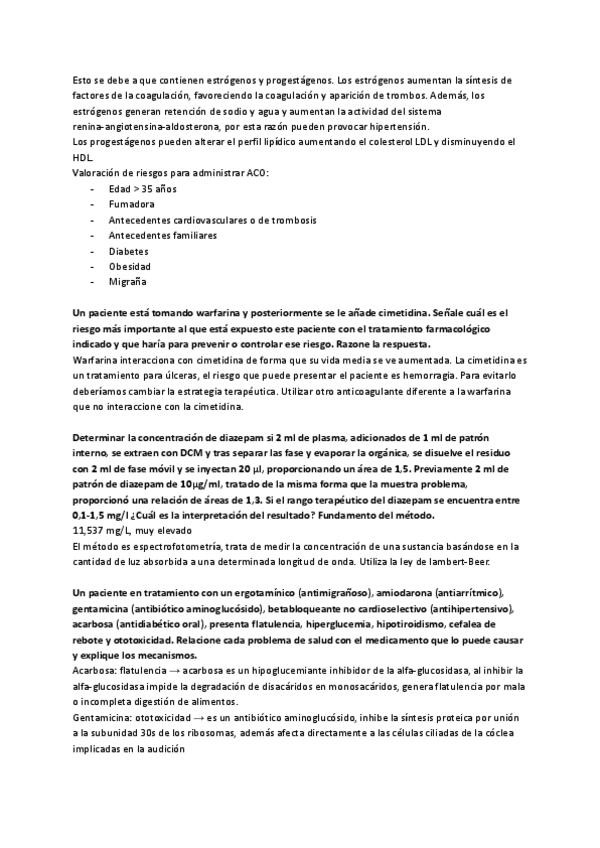 Esto se debe a que contienen estrógenos y progestágenos. Los estrógenos aumentan la síntesis de factores de la coagulación, favoreciendo la coagulación y aparición de trombos. Además, los estrógenos generan retención de sodio y agua y aumentan la actividad del sistema renina-angiotensina-aldosterona, por esta razón pueden provocar hipertensión.
Los progestágenos pueden alterar el perfil lipídico aumentando el colesterol LDL y disminuyendo el HDL.
Valoración de riesgos para administrar ACO:
- Edad > 35 años
- Fumadora
- Antecedentes cardiovasculares o de trombosis
- Antecedentes familiares
- Diabetes
- Obesidad
- Migraña

Un paciente está tomando warfarina y posteriormente se le añade cimetidina. Señale cuál es el riesgo más importante al que está expuesto este paciente con el tratamiento farmacológico indicado y que haría para prevenir o controlar ese riesgo. Razone la respuesta.
Warfarina interacciona con cimetidina de forma que su vida media se ve aumentada. La cimetidina es un tratamiento para úlceras, el riesgo que puede presentar el paciente es hemorragia. Para evitarlo deberíamos cambiar la estrategia terapéutica. Utilizar otro anticoagulante diferente a la warfarina que no interaccione con la cimetidina.

Determinar la concentración de diazepam si 2 ml de plasma, adicionados de 1 ml de patrón interno, se extraen con DCM y tras separar las fase y evaporar la orgánica, se disuelve el residuo con 2 ml de fase móvil y se inyectan 20 µl, proporcionando un área de 1,5. Previamente 2 ml de patrón de diazepam de 10µg/ml, tratado de la misma forma que la muestra problema, proporcionó una relación de áreas de 1,3. Si el rango terapéutico del diazepam se encuentra entre 0,1-1,5 mg/l ¿Cuál es la interpretación del resultado? Fundamento del método.
11,537 mg/L, muy elevado
El método es espectrofotometría, trata de medir la concentración de una sustancia basándose en la cantidad de luz absorbida a una determinada longitud de onda. Utiliza la ley de lambert-Beer.

Un paciente en tratamiento con un ergotamínico (antimigrañoso), amiodarona (antiarrítmico), gentamicina (antibiótico aminoglucósido), betabloqueante no cardioselectivo (antihipertensivo), acarbosa (antidiabético oral), presenta flatulencia, hiperglucemia, hipotiroidismo, cefalea de rebote y ototoxicidad. Relacione cada problema de salud con el medicamento que lo puede causar y explique los mecanismos.
Acarbosa: flatulencia → acarbosa es un hipoglucemiante inhibidor de la alfa-glucosidasa, al inhibir la alfa-glucosidasa impide la degradación de disacáridos en monosacáridos, genera flatulencia por mala o incompleta digestión de alimentos.
Gentamicina: ototoxicidad → es un antibiótico aminoglucósido, inhibe la síntesis proteica por unión a la subunidad 30s de los ribosomas, además afecta directamente a las células ciliadas de la cóclea implicadas en la audición